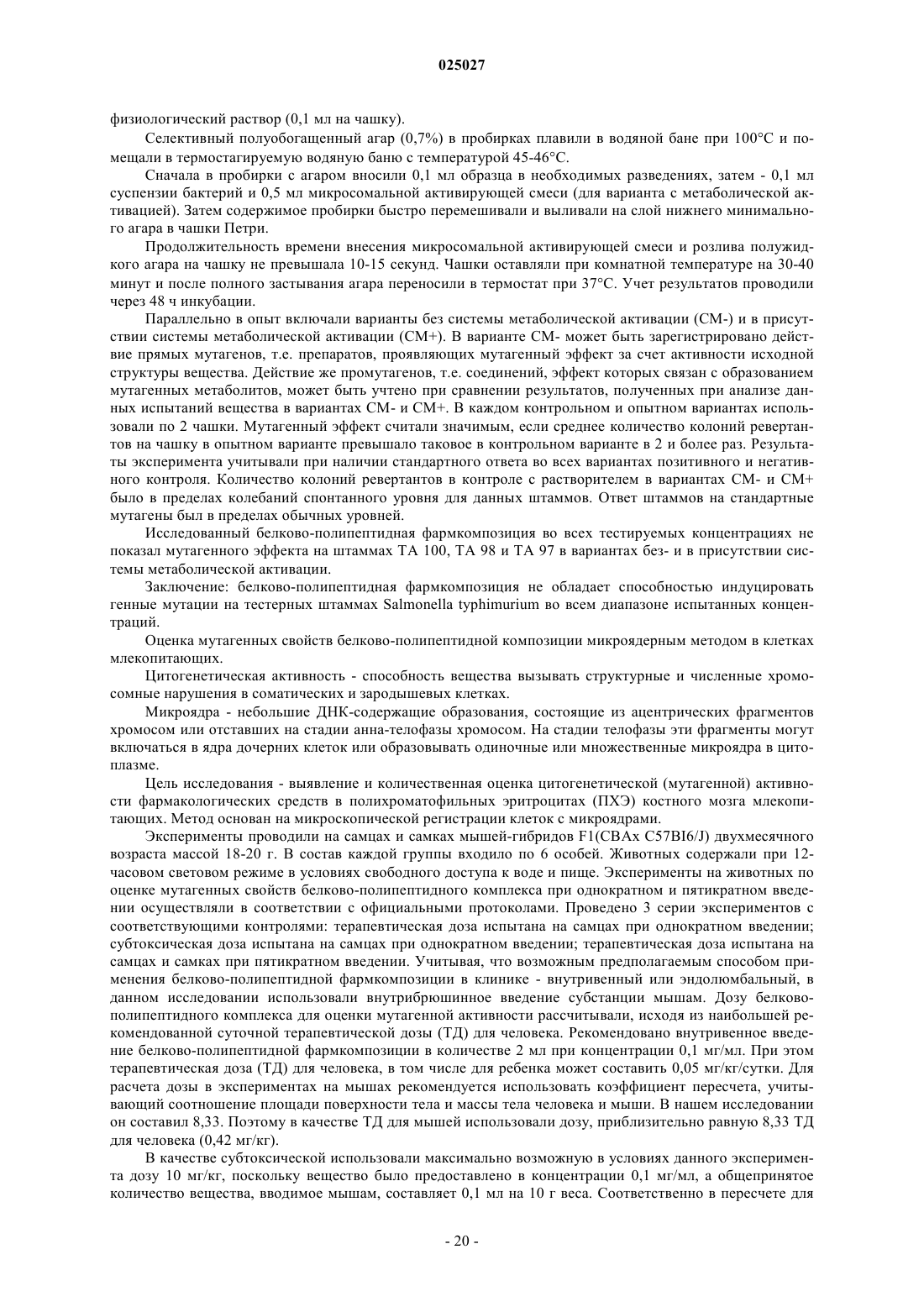 025027

физиологический раствор (0,1 мл на чашку).

Селективный полуобогащенный агар (0,7%) в пробирках плавили в водяной бане при 100°С и помещали в термостагируемую водяную баню с температурой 45-46°С.

Сначала в пробирки с агаром вносили 0,1 мл образца в необходимых разведениях, затем - 0,1 мл суспензии бактерий и 0,5 мл микросомальной активирующей смеси (для варианта с метаболической активацией). Затем содержимое пробирки быстро перемешивали и выливали на слой нижнего минимального агара в чашки Петри.

Продолжительность времени внесения микросомальной активирующей смеси и розлива полужидкого агара на чашку не превышала 10-15 секунд. Чашки оставляли при комнатной температуре на 30-40 минут и после полного застывания агара переносили в термостат при 37°С. Учет результатов проводили через 48 ч инкубации.

Параллельно в опыт включали варианты без системы метаболической активации (СМ-) и в присутствии системы метаболической активации (СМ+). В варианте СМ- может быть зарегистрировано действие прямых мутагенов, т.е. препаратов, проявляющих мутагенный эффект за счет активности исходной структуры вещества. Действие же промутагенов, т.е. соединений, эффект которых связан с образованием мутагенных метаболитов, может быть учтено при сравнении результатов, полученных при анализе данных испытаний вещества в вариантах СМ- и СМ+. В каждом контрольном и опытном вариантах использовали по 2 чашки. Мутагенный эффект считали значимым, если среднее количество колоний ревертантов на чашку в опытном варианте превышало таковое в контрольном варианте в 2 и более раз. Результаты эксперимента учитывали при наличии стандартного ответа во всех вариантах позитивного и негативного контроля. Количество колоний ревертантов в контроле с растворителем в вариантах СМ- и СМ+ было в пределах колебаний спонтанного уровня для данных штаммов. Ответ штаммов на стандартные мутагены был в пределах обычных уровней.

Исследованный белково-полипептидная фармкомпозиция во всех тестируемых концентрациях не показал мутагенного эффекта на штаммах ТА 100, ТА 98 и ТА 97 в вариантах без- и в присутствии системы метаболической активации.

Заключение: белково-полипептидная фармкомпозиция не обладает способностью индуцировать генные мутации на тестерных штаммах Salmonella typhimurium во всем диапазоне испытанных концентраций.

Оценка мутагенных свойств белково-полипептидной композиции микроядерным методом в клетках млекопитающих.

Цитогенетическая активность - способность вещества вызывать структурные и численные хромосомные нарушения в соматических и зародышевых клетках.

Микроядра - небольшие ДНК-содержащие образования, состоящие из ацентрических фрагментов хромосом или отставших на стадии анна-телофазы хромосом. На стадии телофазы эти фрагменты могут включаться в ядра дочерних клеток или образовывать одиночные или множественные микроядра в цитоплазме.

Цель исследования - выявление и количественная оценка цитогенетической (мутагенной) активности фармакологических средств в полихроматофильных эритроцитах (ПХЭ) костного мозга млекопитающих. Метод основан на микроскопической регистрации клеток с микроядрами.

Эксперименты проводили на самцах и самках мышей-гибридов F1(CBAx C57BI6/J) двухмесячного возраста массой 18-20 г. В состав каждой группы входило по 6 особей. Животных содержали при 12-часовом световом режиме в условиях свободного доступа к воде и пище. Эксперименты на животных по оценке мутагенных свойств белково-полипептидного комплекса при однократном и пятикратном введении осуществляли в соответствии с официальными протоколами. Проведено 3 серии экспериментов с соответствующими контролями: терапевтическая доза испытана на самцах при однократном введении; субтоксическая доза испытана на самцах при однократном введении; терапевтическая доза испытана на самцах и самках при пятикратном введении. Учитывая, что возможным предполагаемым способом применения белково-полипептидной фармкомпозиции в клинике - внутривенный или эндолюмбальный, в данном исследовании использовали внутрибрюшинное введение субстанции мышам. Дозу белково-полипептидного комплекса для оценки мутагенной активности рассчитывали, исходя из наибольшей рекомендованной суточной терапевтической дозы (ТД) для человека. Рекомендовано внутривенное введение белково-полипептидной фармкомпозиции в количестве 2 мл при концентрации 0,1 мг/мл. При этом терапевтическая доза (ТД) для человека, в том числе для ребенка может составить 0,05 мг/кг/сутки. Для расчета дозы в экспериментах на мышах рекомендуется использовать коэффициент пересчета, учитывающий соотношение площади поверхности тела и массы тела человека и мыши. В нашем исследовании он составил 8,33. Поэтому в качестве ТД для мышей использовали дозу, приблизительно равную 8,33 ТД для человека (0,42 мг/кг).

В качестве субтоксической использовали максимально возможную в условиях данного эксперимента дозу 10 мг/кг, поскольку вещество было предоставлено в концентрации 0,1 мг/мл, а общепринятое количество вещества, вводимое мышам, составляет 0,1 мл на 10 г веса. Соответственно в пересчете для

- 20 -